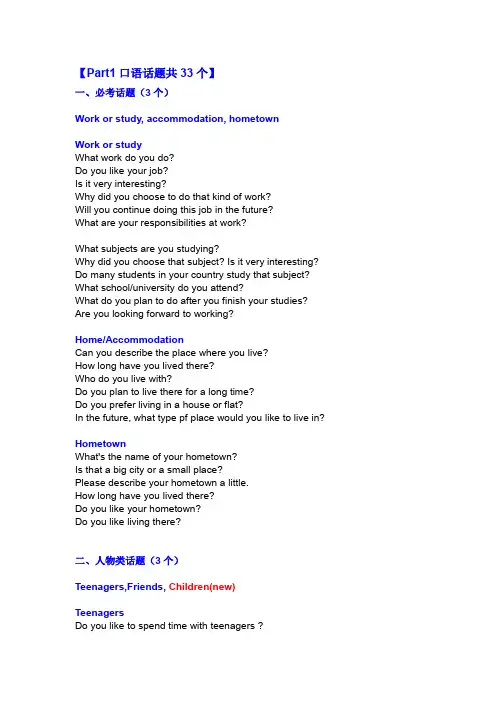 【Part1 口语话题共 33 个】
一、必考话题（3 个）

Work or study, accommodation, hometown

Work or study
What work do you do?
Do you like your job?
Is it very interesting?
Why did you choose to do that kind of work?
Will you continue doing this job in the future?
What are your responsibilities at work?

What subjects are you studying?
Why did you choose that subject? Is it very interesting?
Do many students in your country study that subject?
What school/university do you attend?
What do you plan to do after you finish your studies?
Are you looking forward to working?

Home/Accommodation
Can you describe the place where you live?
How long have you lived there?
Who do you live with?
Do you plan to live there for a long time?
Do you prefer living in a house or flat?
In the future, what type pf place would you like to live in?

Hometown
What's the name of your hometown?
Is that a big city or a small place?
Please describe your hometown a little.
How long have you lived there?
Do you like your hometown?
Do you like living there?

二、人物类话题（3 个）

Teenagers,Friends, Children(new)

Teenagers
Do you like to spend time with teenagers ?